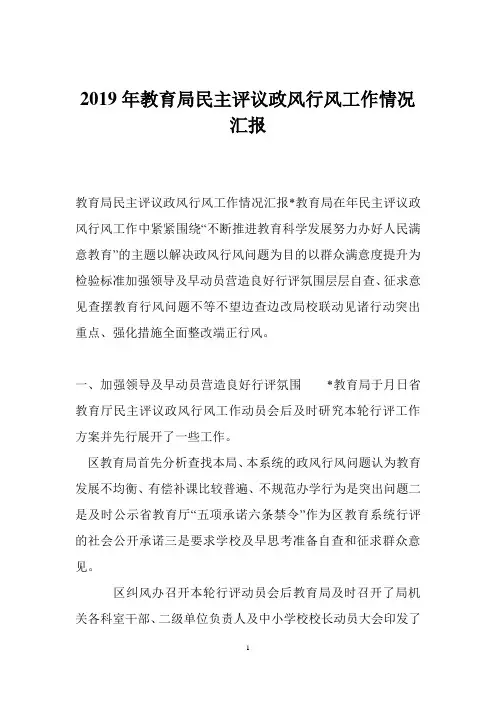 2019 年教育局民主评议政风行风工作情况汇报

教育局民主评议政风行风工作情况汇报*教育局在年民主评议政风行风工作中紧紧围绕“不断推进教育科学发展努力办好人民满意教育”的主题以解决政风行风问题为目的以群众满意度提升为检验标准加强领导及早动员营造良好行评氛围层层自查、征求意见查摆教育行风问题不等不望边查边改局校联动见诸行动突出重点、强化措施全面整改端正行风。

一、加强领导及早动员营造良好行评氛围　　*教育局于月日省教育厅民主评议政风行风工作动员会后及时研究本轮行评工作方案并先行展开了一些工作。

区教育局首先分析查找本局、本系统的政风行风问题认为教育发展不均衡、有偿补课比较普遍、不规范办学行为是突出问题二是及时公示省教育厅“五项承诺六条禁令”作为区教育系统行评的社会公开承诺三是要求学校及早思考准备自查和征求群众意见。

区纠风办召开本轮行评动员会后教育局及时召开了局机关各科室干部、二级单位负责人及中小学校校长动员大会印发了

1